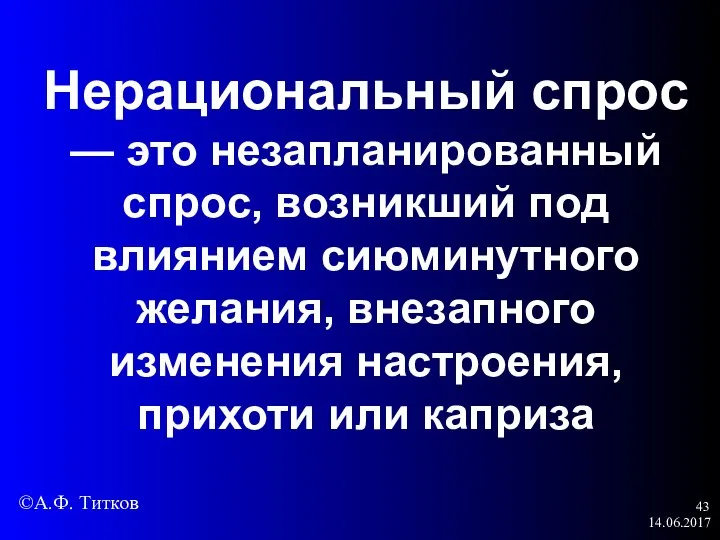 Нерациональный спрос — это незапланированный спрос, возникший под влиянием сиюминутного желания, внезапного изменения настроения, прихоти или каприза

©А.Ф. Титков

43
14.06.2017